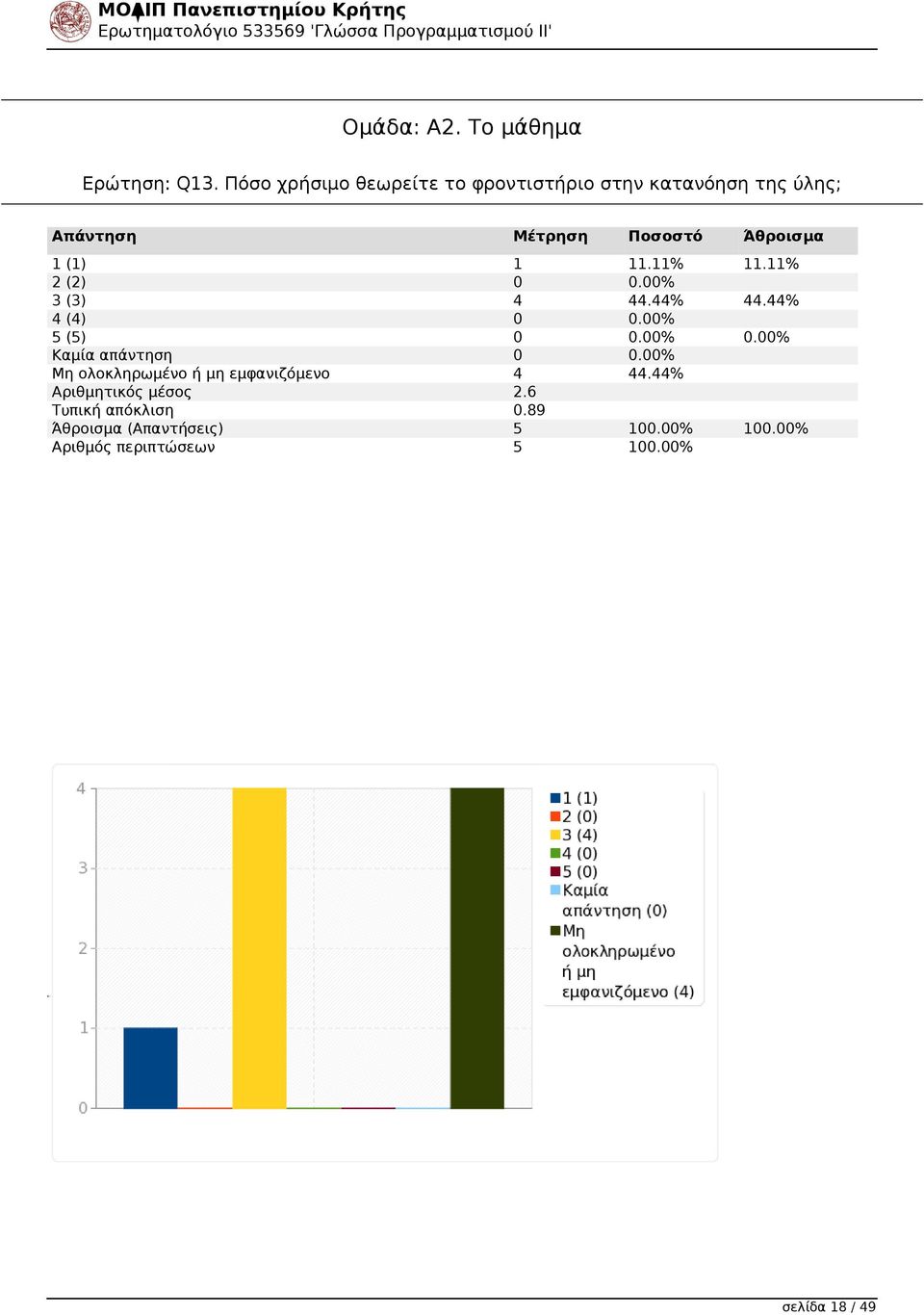 ΜΟΔΙΠ Πανεπιστημίου Κρήτης
Ερωτηματολόγιο 533569 'Γλώσσα Προγραμματισμού ΙΙ'

Ομάδα: Α2. Το μάθημα

Ερώτηση: Q13. Πόσο χρήσιμο θεωρείτε το φροντιστήριο στην κατανόηση της ύλης;

| Απάντηση | Μέτρηση | Ποσοστό | Άθροισμα |
|---|---|---|---|
| 1 (1) | 1 | 11.11% | 11.11% |
| 2 (2) | 0 | 0.00% | |
| 3 (3) | 4 | 44.44% | 44.44% |
| 4 (4) | 0 | 0.00% | |
| 5 (5) | 0 | 0.00% | 0.00% |
| Καμία απάντηση | 0 | 0.00% | |
| Μη ολοκληρωμένο ή μη εμφανιζόμενο | 4 | 44.44% | |
| Αριθμητικός μέσος | 2.6 | | |
| Τυπική απόκλιση | 0.89 | | |
| Άθροισμα (Απαντήσεις) | 5 | 100.00% | 100.00% |
| Αριθμός περιπτώσεων | 5 | 100.00% | |

4
3
2
1
0

1 (1)
2 (0)
3 (4)
4 (0)
5 (0)
Καμία απάντηση (0)
Μη ολοκληρωμένο ή μη εμφανιζόμενο (4)

σελίδα 18 / 49